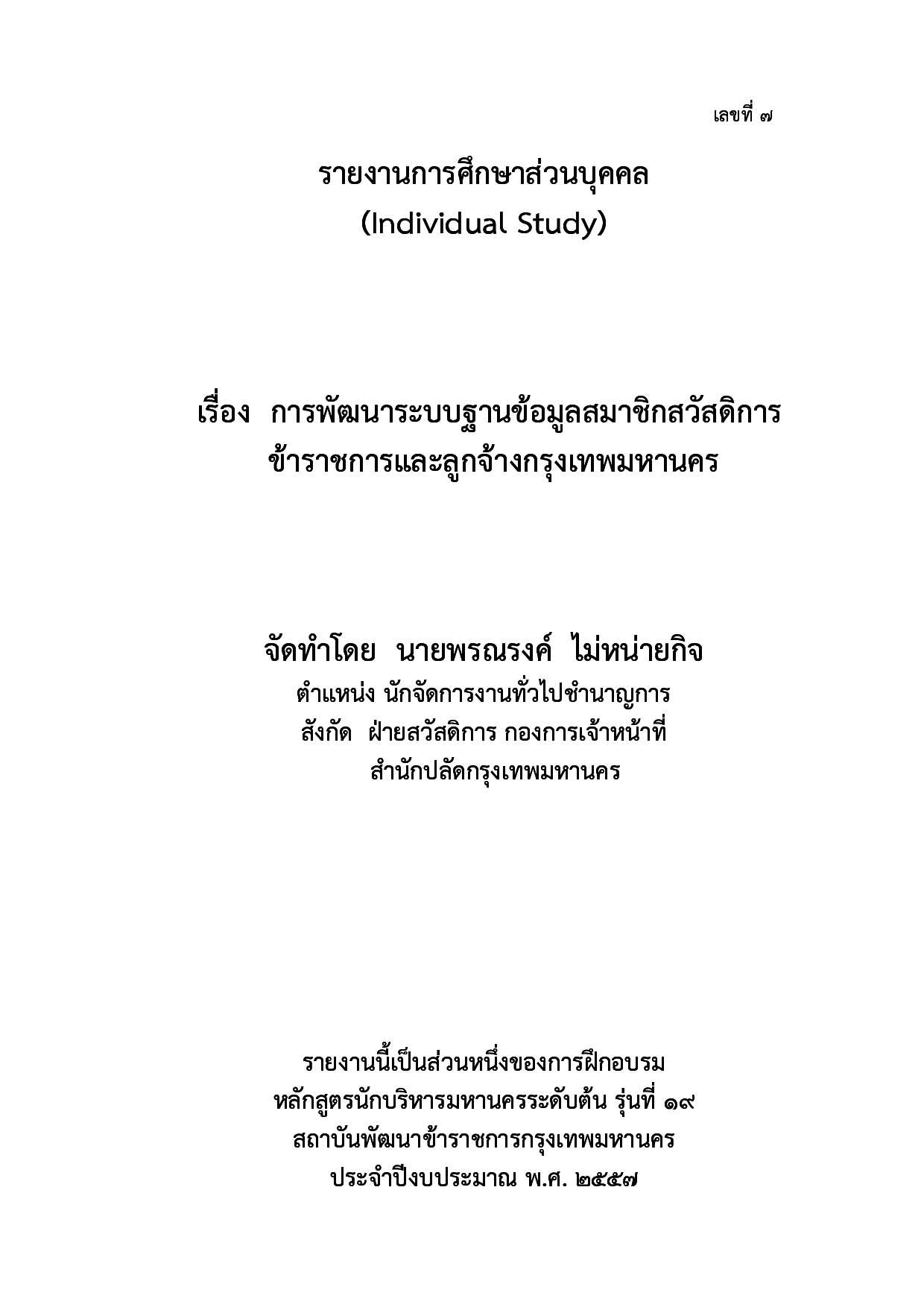 เลขที่ ๗

รายงานการศึกษาส่วนบุคคล
(Individual Study)

เรื่อง การพัฒนาระบบฐานข้อมูลสมาชิกสวัสดิการ
ข้าราชการและลูกจ้างกรุงเทพมหานคร

จัดทำโดย นายพรณรงค์ ไม่หน่ายกิจ
ตำแหน่ง นักจัดการงานทั่วไปชำนาญการ
สังกัด ฝ่ายสวัสดิการ กองการเจ้าหน้าที่
สำนักปลัดกรุงเทพมหานคร

รายงานนี้เป็นส่วนหนึ่งของการฝึกอบรม
หลักสูตรนักบริหารมหานครระดับต้น รุ่นที่ ๑๙
สถาบันพัฒนาข้าราชการกรุงเทพมหานคร
ประจำปีงบประมาณ พ.ศ. ๒๕๕๗